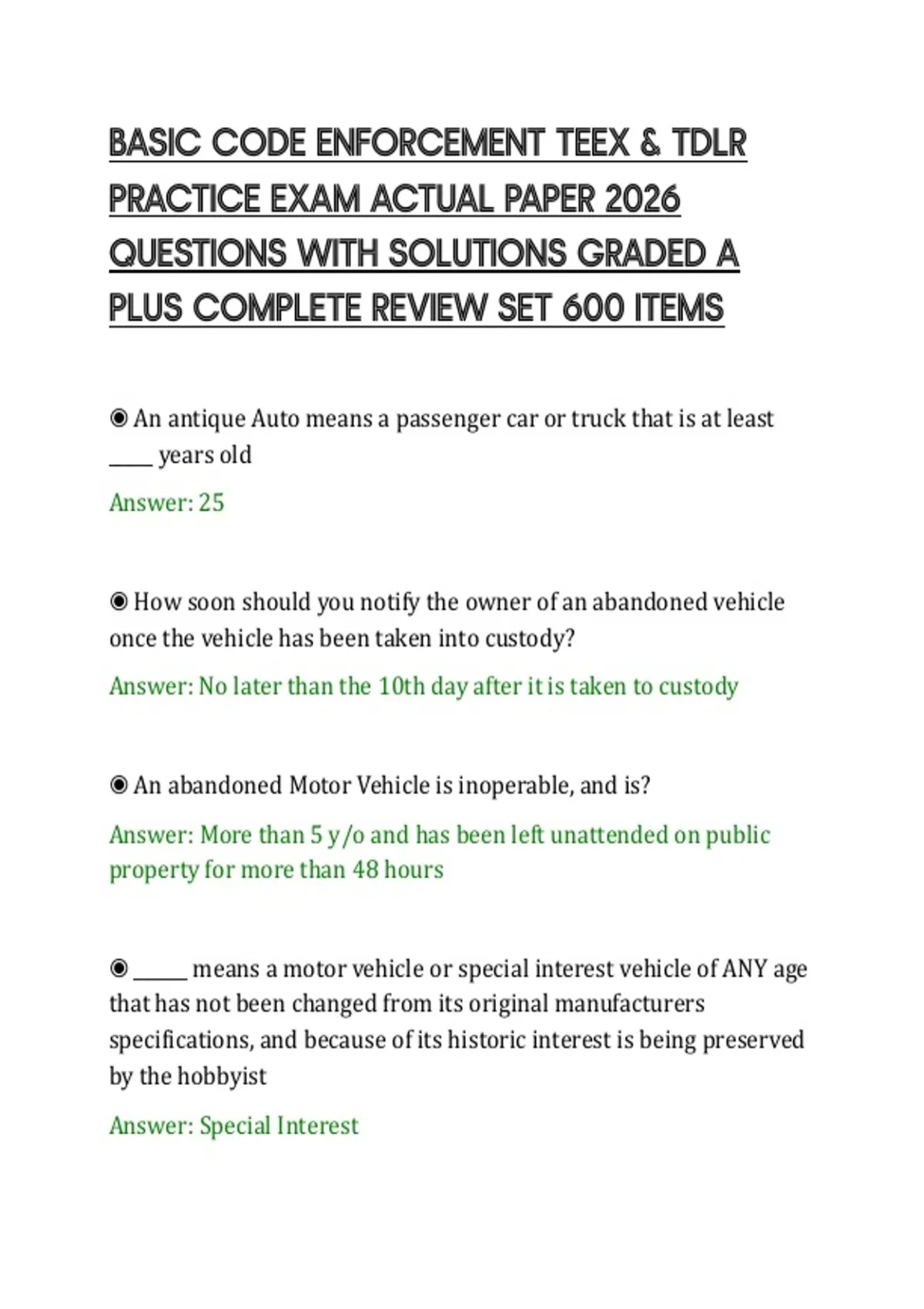 BASIC CODE ENFORCEMENT TEEX & TDLR PRACTICE EXAM ACTUAL PAPER 2026 QUESTIONS WITH SOLUTIONS GRADED A PLUS COMPLETE REVIEW SET 600 ITEMS

◉ An antique Auto means a passenger car or truck that is at least ____ years old

Answer: 25

◉ How soon should you notify the owner of an abandoned vehicle once the vehicle has been taken into custody?

Answer: No later than the 10th day after it is taken to custody

◉ An abandoned Motor Vehicle is inoperable, and is?

Answer: More than 5 y/o and has been left unattended on public property for more than 48 hours

◉ _____ means a motor vehicle or special interest vehicle of ANY age that has not been changed from its original manufacturers specifications, and because of its historic interest is being preserved by the hobbyist

Answer: Special Interest